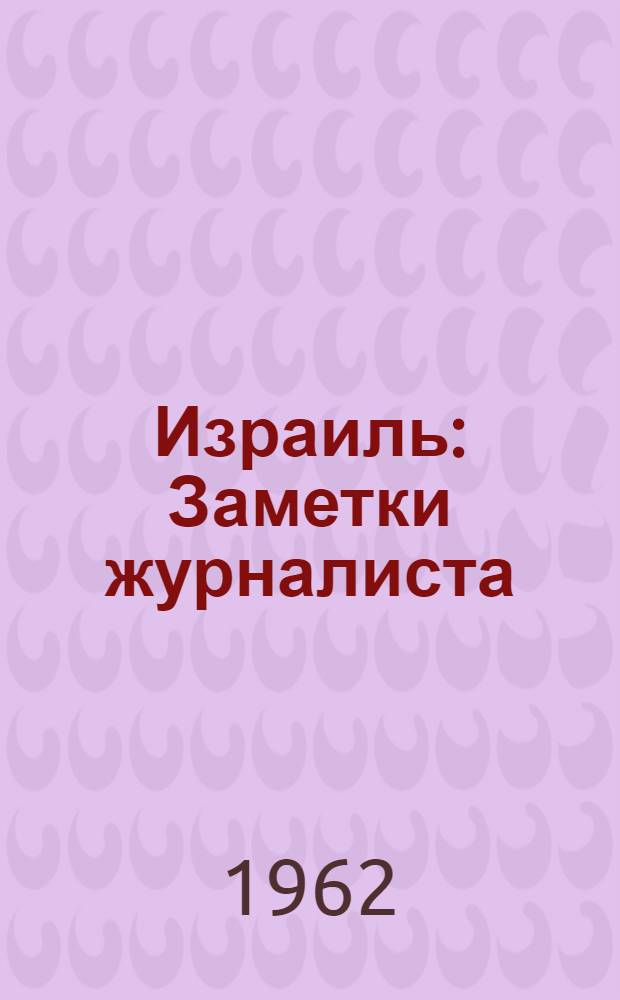 Израиль: Заметки журналиста

1962